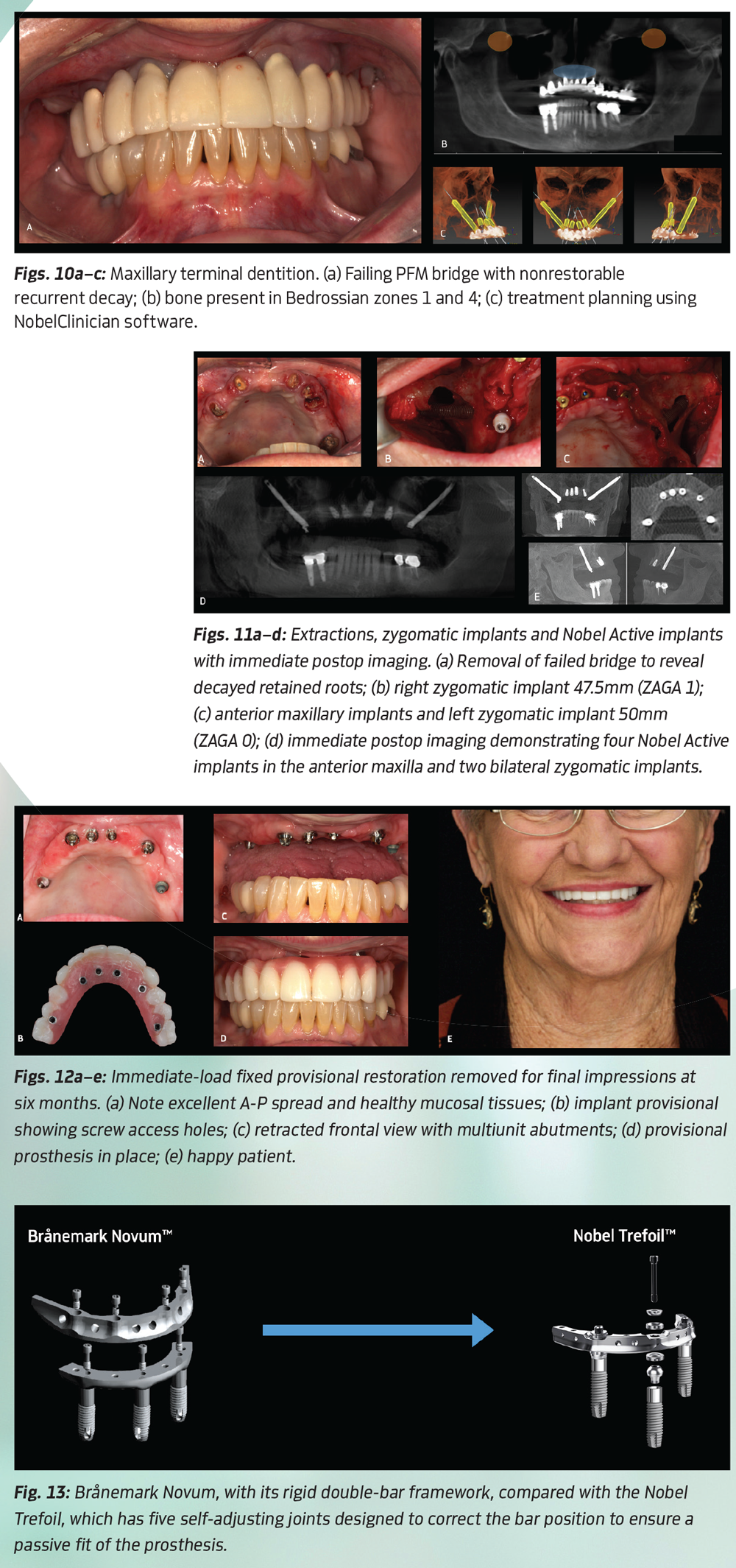 A

B

C

Figs. 10a–c: Maxillary terminal dentition. (a) Failing PFM bridge with nonrestorable recurrent decay; (b) bone present in Bedrossian zones 1 and 4; (c) treatment planning using NobelClinician software.

A

B

C

D

E

Figs. 11a–d: Extractions, zygomatic implants and Nobel Active implants with immediate postop imaging. (a) Removal of failed bridge to reveal decayed retained roots; (b) right zygomatic implant 47.5mm (ZAGA 1); (c) anterior maxillary implants and left zygomatic implant 50mm (ZAGA 0); (d) immediate postop imaging demonstrating four Nobel Active implants in the anterior maxilla and two bilateral zygomatic implants.

A

B

C

D

E

Figs. 12a–e: Immediate-load fixed provisional restoration removed for final impressions at six months. (a) Note excellent A-P spread and healthy mucosal tissues; (b) implant provisional showing screw access holes; (c) retracted frontal view with multiunit abutments; (d) provisional prosthesis in place; (e) happy patient.

Brånemark Novum™

Nobel Trefoil™

Fig. 13: Brånemark Novum, with its rigid double-bar framework, compared with the Nobel Trefoil, which has five self-adjusting joints designed to correct the bar position to ensure a passive fit of the prosthesis.